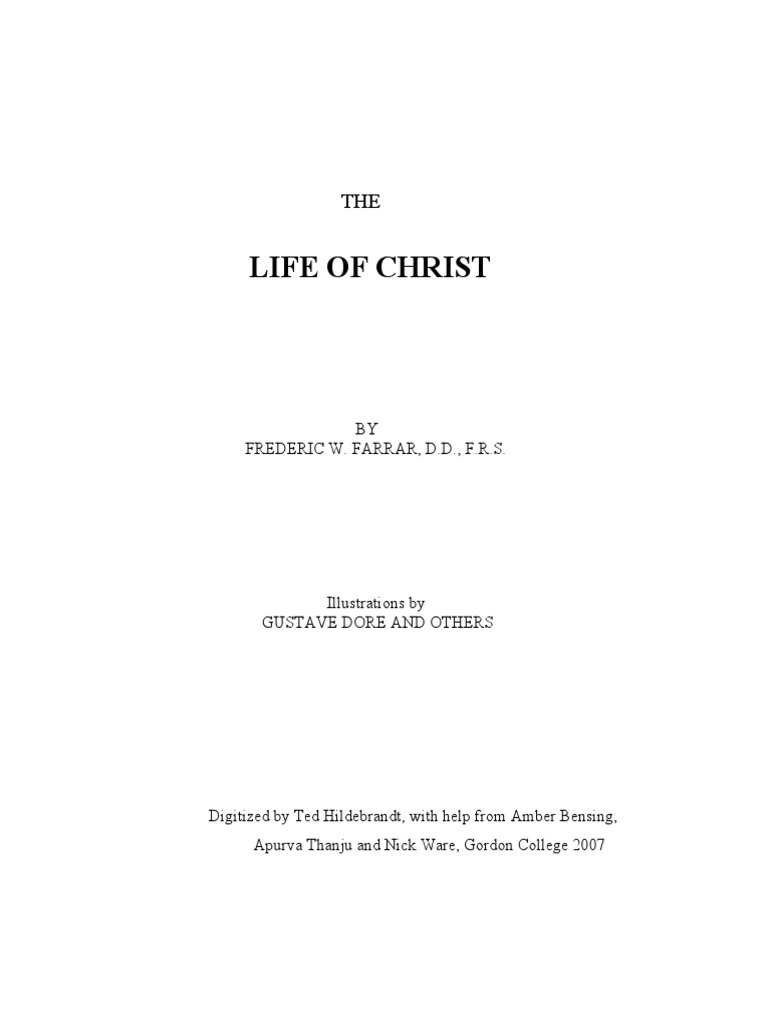 THE

LIFE OF CHRIST

BY
FREDERIC W. FARRAR, D.D., F.R.S.

Illustrations by
GUSTAVE DORE AND OTHERS

Digitized by Ted Hildebrandt, with help from Amber Bensing, Apurva Thanju and Nick Ware, Gordon College 2007